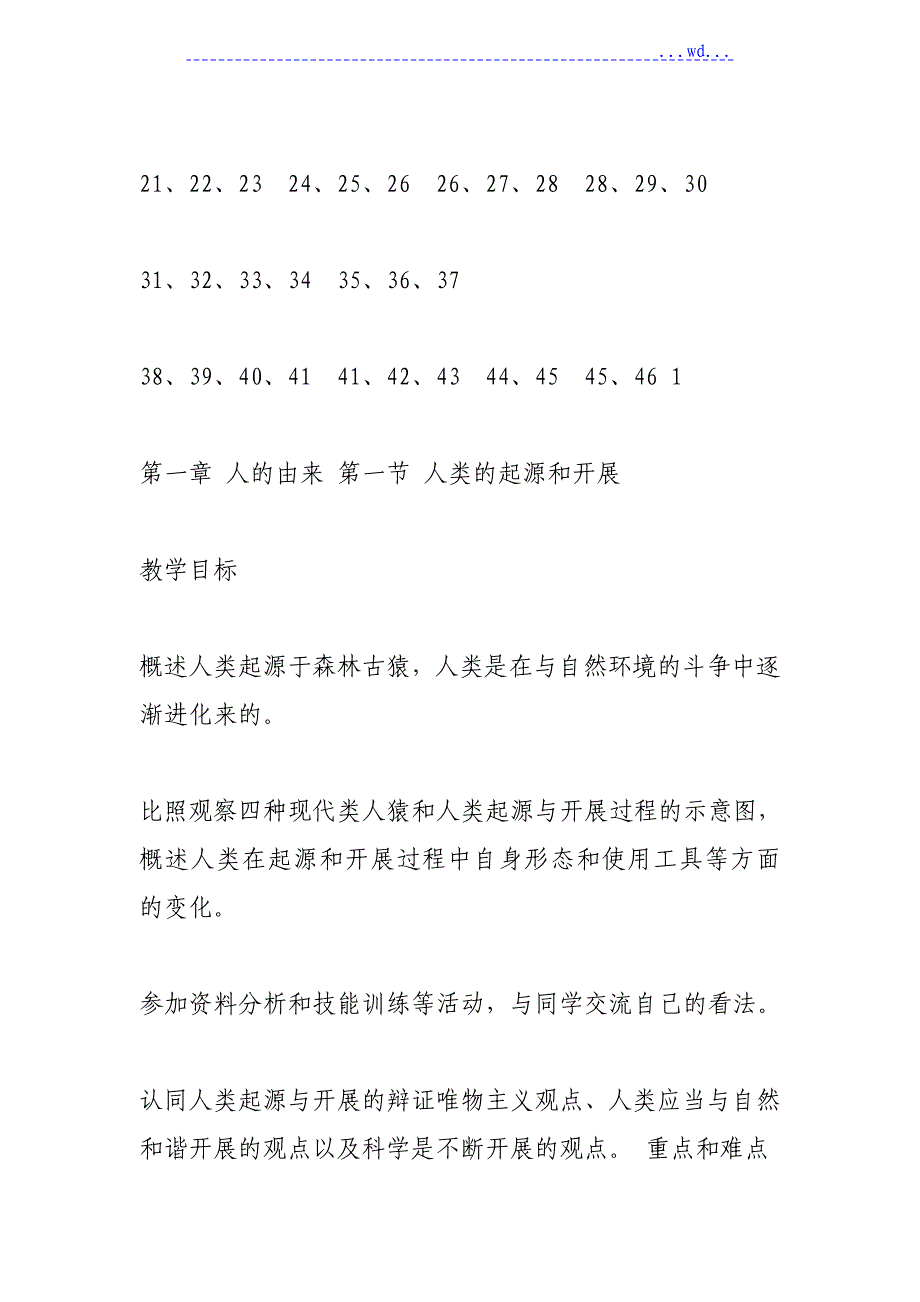 ...wd...

21、22、23 24、25、26 26、27、28 28、29、30

31、32、33、34 35、36、37

38、39、40、41 41、42、43 44、45 45、46 1

第一章 人的由来 第一节 人类的起源和开展

教学目标

概述人类起源于森林古猿，人类是在与自然环境的斗争中逐渐进化来的。

比照观察四种现代类人猿和人类起源与开展过程的示意图，概述人类在起源和开展过程中自身形态和使用工具等方面的变化。

参加资料分析和技能训练等活动，与同学交流自己的看法。

认同人类起源与开展的辩证唯物主义观点、人类应当与自然和谐开展的观点以及科学是不断开展的观点。 重点和难点